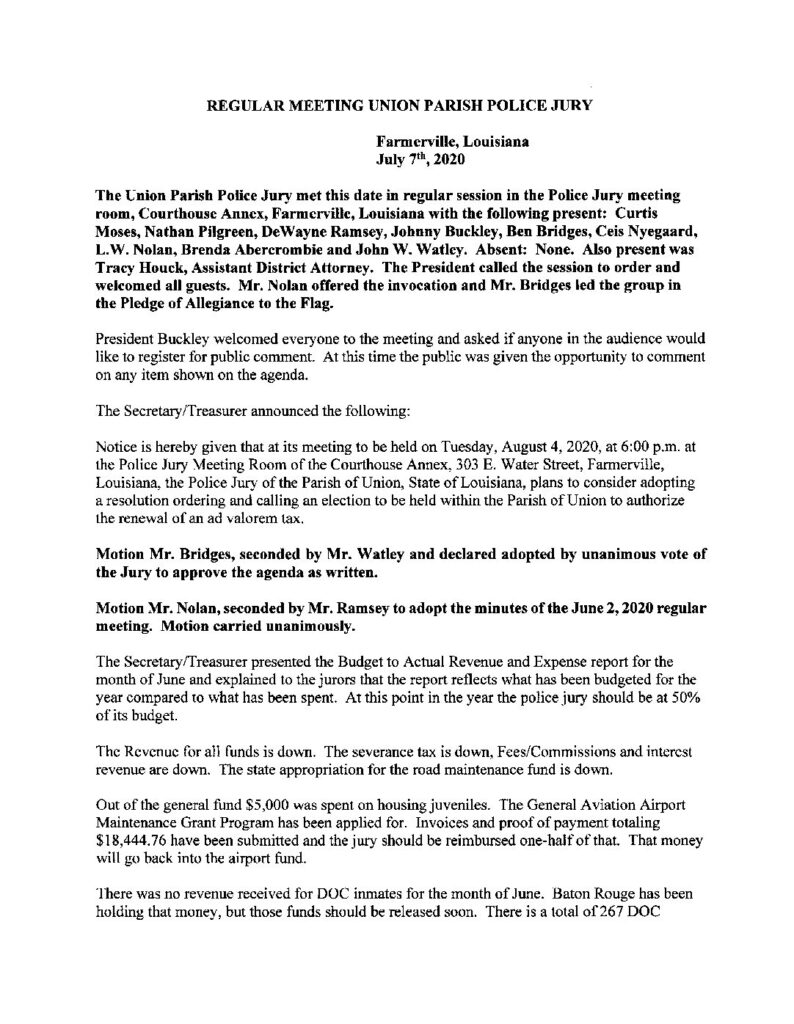 REGULAR MEETING UNION PARISH POLICE JURY

Farmerville, Louisiana
July 7$^{th}$, 2020

The Union Parish Police Jury met this date in regular session in the Police Jury meeting room, Courthouse Annex, Farmerville, Louisiana with the following present: Curtis Moses, Nathan Pilgreen, DeWayne Ramsey, Johnny Buckley, Ben Bridges, Ceis Nyegaard, L.W. Nolan, Brenda Abercrombie and John W. Watley. Absent: None. Also present was Tracy Houck, Assistant District Attorney. The President called the session to order and welcomed all guests. Mr. Nolan offered the invocation and Mr. Bridges led the group in the Pledge of Allegiance to the Flag.

President Buckley welcomed everyone to the meeting and asked if anyone in the audience would like to register for public comment. At this time the public was given the opportunity to comment on any item shown on the agenda.

The Secretary/Treasurer announced the following:

Notice is hereby given that at its meeting to be held on Tuesday, August 4, 2020, at 6:00 p.m. at the Police Jury Meeting Room of the Courthouse Annex, 303 E. Water Street, Farmerville, Louisiana, the Police Jury of the Parish of Union, State of Louisiana, plans to consider adopting a resolution ordering and calling an election to be held within the Parish of Union to authorize the renewal of an ad valorem tax.

Motion Mr. Bridges, seconded by Mr. Watley and declared adopted by unanimous vote of the Jury to approve the agenda as written.

Motion Mr. Nolan, seconded by Mr. Ramsey to adopt the minutes of the June 2, 2020 regular meeting. Motion carried unanimously.

The Secretary/Treasurer presented the Budget to Actual Revenue and Expense report for the month of June and explained to the jurors that the report reflects what has been budgeted for the year compared to what has been spent. At this point in the year the police jury should be at 50% of its budget.

The Revenue for all funds is down. The severance tax is down, Fees/Commissions and interest revenue are down. The state appropriation for the road maintenance fund is down.

Out of the general fund $5,000 was spent on housing juveniles. The General Aviation Airport Maintenance Grant Program has been applied for. Invoices and proof of payment totaling $18,444.76 have been submitted and the jury should be reimbursed one-half of that. That money will go back into the airport fund.

There was no revenue received for DOC inmates for the month of June. Baton Rouge has been holding that money, but those funds should be released soon. There is a total of 267 DOC